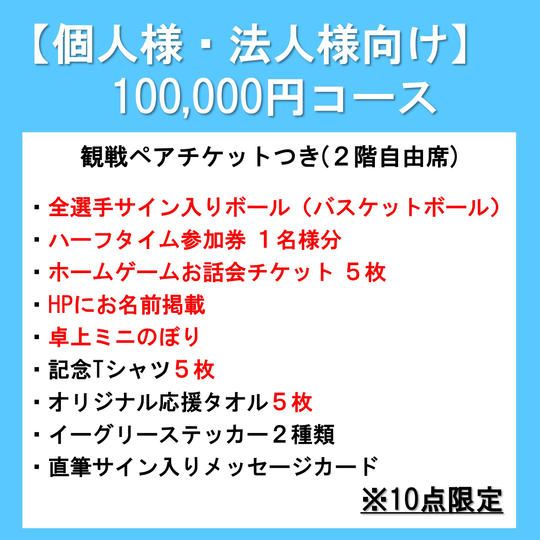 【個人様・法人様向け】
100,000円コース

観戦ペアチケットつき(２階自由席)

・全選手サイン入りボール（バスケットボール）
・ハーフタイム参加券 １名様分
・ホームゲームお話会チケット ５枚
・HPにお名前掲載
・卓上ミニのぼり
・記念Tシャツ５枚
・オリジナル応援タオル５枚
・イーグリーステッカー２種類
・直筆サイン入りメッセージカード

※10点限定